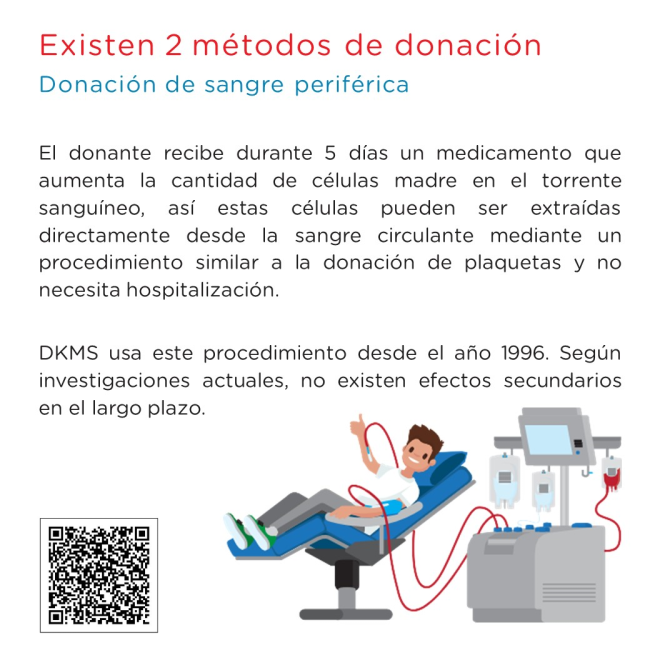 Existen 2 métodos de donación
Donación de sangre periférica

El donante recibe durante 5 días un medicamento que aumenta la cantidad de células madre en el torrente sanguíneo, así estas células pueden ser extraídas directamente desde la sangre circulante mediante un procedimiento similar a la donación de plaquetas y no necesita hospitalización.

DKMS usa este procedimiento desde el año 1996. Según investigaciones actuales, no existen efectos secundarios en el largo plazo.